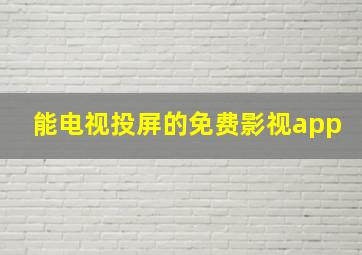 能电视投屏的免费影视app